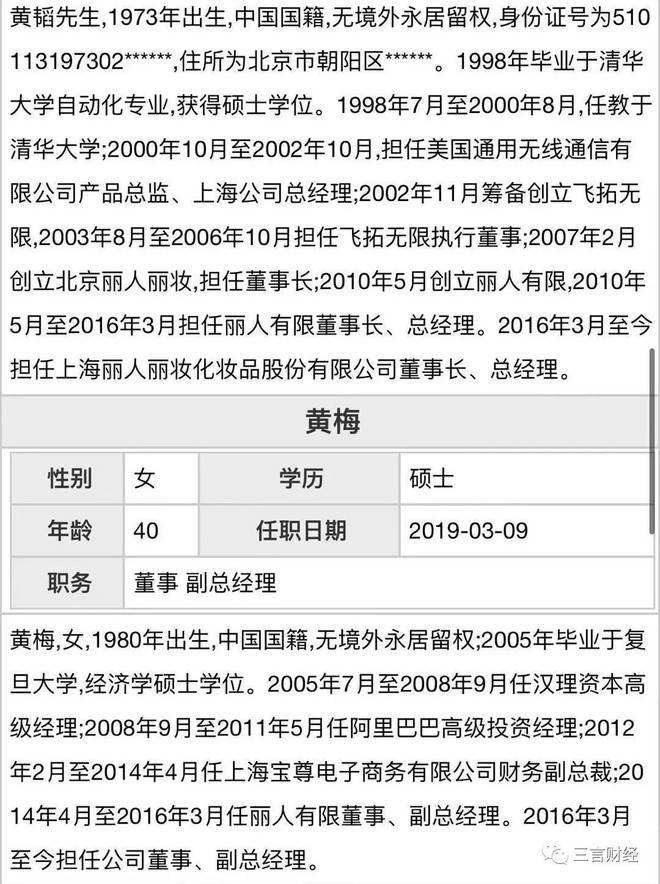 黄韬先生,1973年出生,中国国籍,无境外永居留权,身份证号为510113197302******,住所为北京市朝阳区******。1998年毕业于清华大学自动化专业,获得硕士学位。1998年7月至2000年8月,任教于清华大学;2000年10月至2002年10月,担任美国通用无线通信有限公司产品总监、上海公司总经理;2002年11月筹备创立飞拓无限,2003年8月至2006年10月担任飞拓无限执行董事;2007年2月创立北京丽人丽妆,担任董事长;2010年5月创立丽人有限,2010年5月至2016年3月担任丽人有限董事长、总经理。2016年3月至今担任上海丽人丽妆化妆品股份有限公司董事长、总经理。

黄梅

| 性别 | 女 | 学历 | 硕士 |
|---|---|---|---|
| 年龄 | 40 | 任职日期 | 2019-03-09 |
| 职务 | 董事 副总经理 | | |

黄梅,女,1980年出生,中国国籍,无境外永居留权;2005年毕业于复旦大学,经济学硕士学位。2005年7月至2008年9月任汉理资本高级经理;2008年9月至2011年5月任阿里巴巴高级投资经理;2012年2月至2014年4月任上海宝尊电子商务有限公司财务副总裁;2014年4月至2016年3月任丽人有限董事、副总经理。2016年3月至今担任公司董事、副总经理。

三言财经